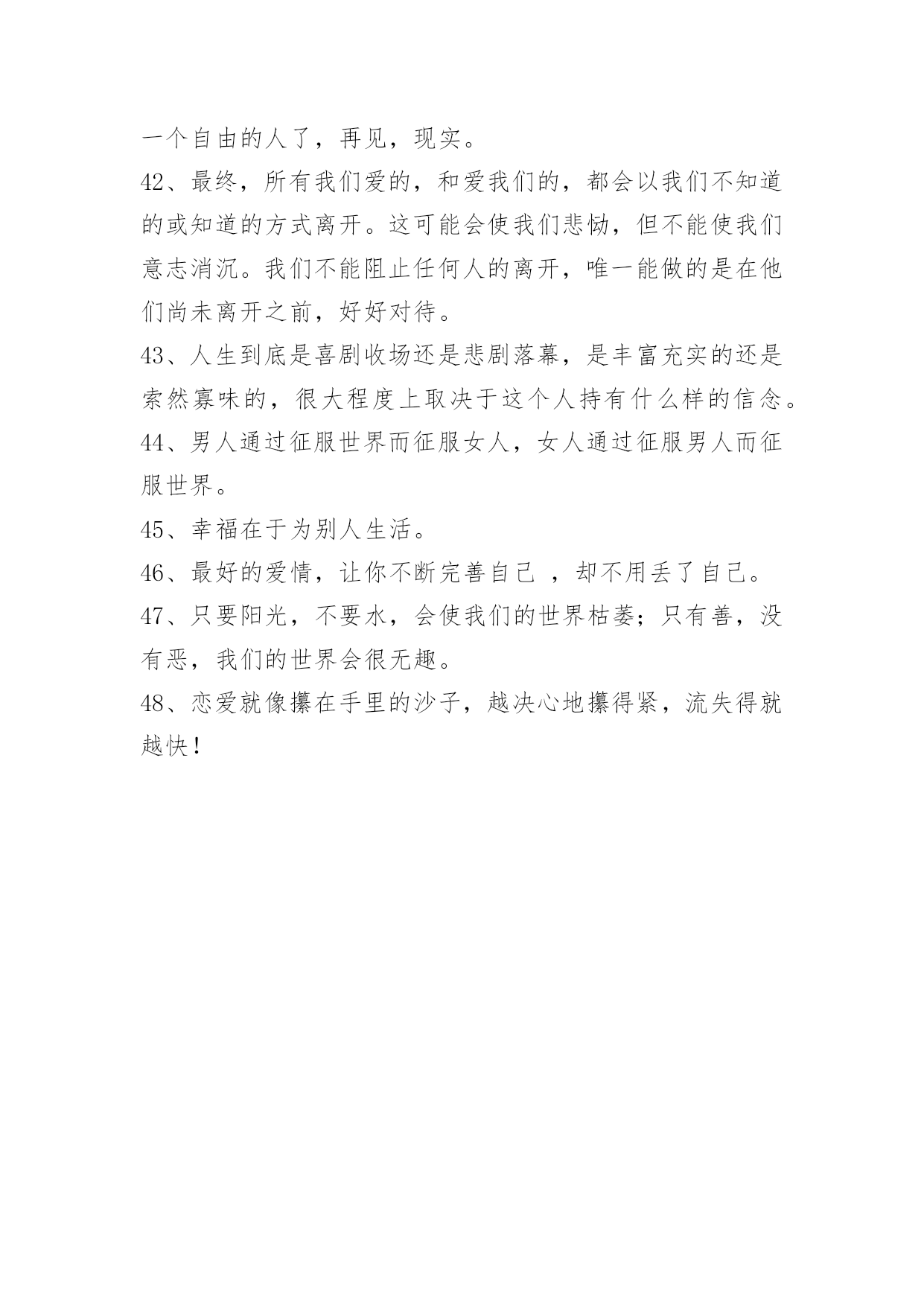 一个自由的人了，再见，现实。

42、最终，所有我们爱的，和爱我们的，都会以我们不知道的或知道的方式离开。这可能会使我们悲恸，但不能使我们意志消沉。我们不能阻止任何人的离开，唯一能做的是在他们尚未离开之前，好好对待。

43、人生到底是喜剧收场还是悲剧落幕，是丰富充实的还是索然寡味的，很大程度上取决于这个人持有什么样的信念。

44、男人通过征服世界而征服女人，女人通过征服男人而征服世界。

45、幸福在于为别人生活。

46、最好的爱情，让你不断完善自己 ，却不用丢了自己。

47、只要阳光，不要水，会使我们的世界枯萎；只有善，没有恶，我们的世界会很无趣。

48、恋爱就像攥在手里的沙子，越决心地攥得紧，流失得就越快！